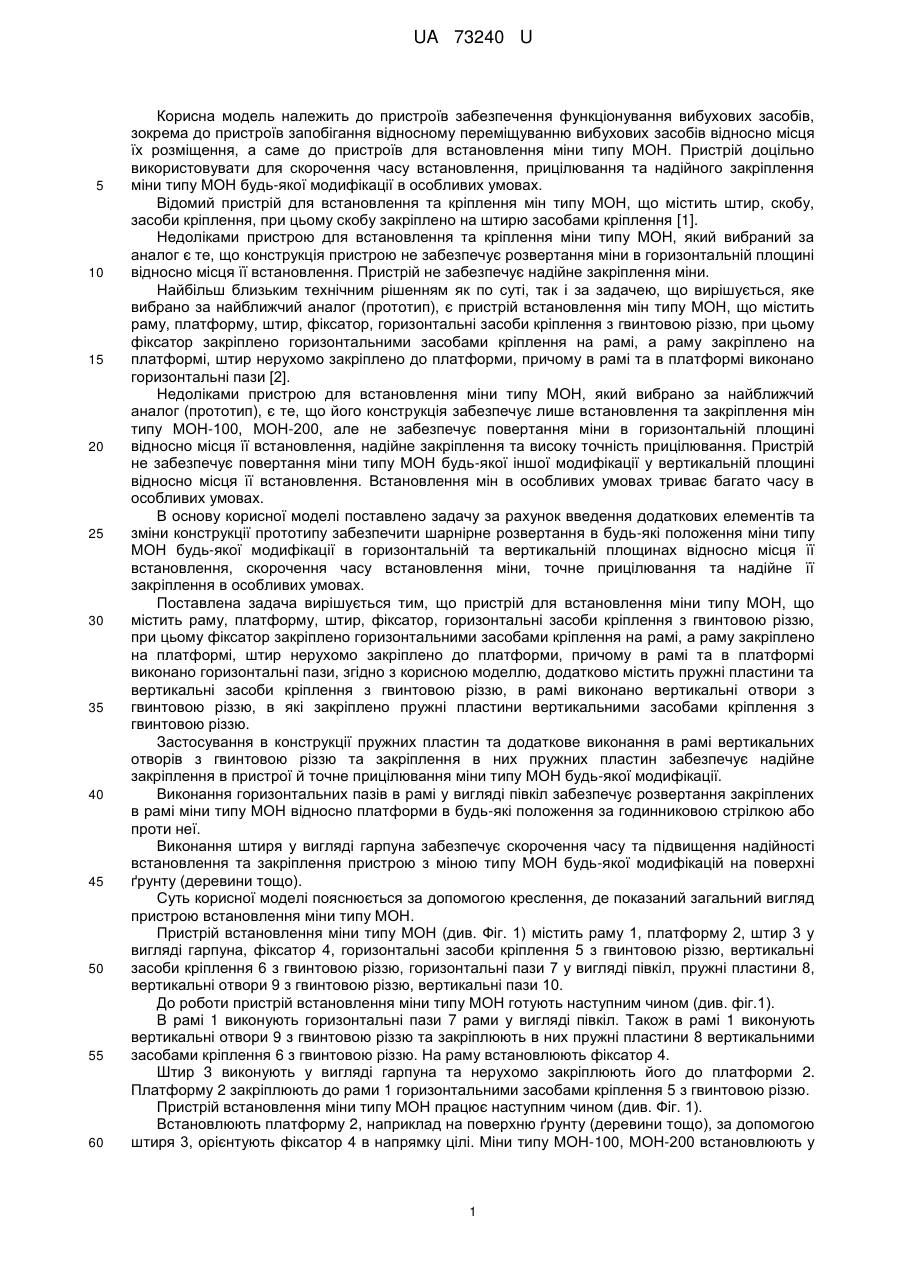 UA 73240 U

Корисна модель належить до пристроїв забезпечення функціонування вибухових засобів, зокрема до пристроїв запобігання відносному переміщуванню вибухових засобів відносно місця їх розміщення, а саме до пристроїв для встановлення міни типу МОН. Пристрій доцільно використовувати для скорочення часу встановлення, прицілювання та надійного закріплення міни типу МОН будь-якої модифікації в особливих умовах.

5

Відомий пристрій для встановлення та кріплення мін типу МОН, що містить штир, скобу, засоби кріплення, при цьому скобу закріплено на штирю засобами кріплення [1].

Недоліками пристрою для встановлення та кріплення міни типу МОН, який вибраний за аналог є те, що конструкція пристрою не забезпечує розвертання міни в горизонтальній площині відносно місця її встановлення. Пристрій не забезпечує надійне закріплення міни.

10

Найбільш близьким технічним рішенням як по суті, так і за задачею, що вирішується, яке вибрано за найближчий аналог (прототип), є пристрій встановлення мін типу МОН, що містить раму, платформу, штир, фіксатор, горизонтальні засоби кріплення з гвинтовою різзю, при цьому фіксатор закріплено горизонтальними засобами кріплення на рамі, а раму закріплено на платформі, штир нерухомо закріплено до платформи, причому в рамі та в платформі виконано горизонтальні пази [2].

15

Недоліками пристрою для встановлення міни типу МОН, який вибрано за найближчий аналог (прототип), є те, що його конструкція забезпечує лише встановлення та закріплення мін типу МОН-100, МОН-200, але не забезпечує повертання міни в горизонтальній площині відносно місця її встановлення, надійне закріплення та високу точність прицілювання. Пристрій не забезпечує повертання міни типу МОН будь-якої іншої модифікації у вертикальній площині відносно місця її встановлення. Встановлення мін в особливих умовах триває багато часу в особливих умовах.

20

В основу корисної моделі поставлено задачу за рахунок введення додаткових елементів та зміни конструкції прототипу забезпечити шарнірне розвертання в будь-які положення міни типу МОН будь-якої модифікації в горизонтальній та вертикальній площинах відносно місця її встановлення, скорочення часу встановлення міни, точне прицілювання та надійне її закріплення в особливих умовах.

25

Поставлена задача вирішується тим, що пристрій для встановлення міни типу МОН, що містить раму, платформу, штир, фіксатор, горизонтальні засоби кріплення з гвинтовою різзю, при цьому фіксатор закріплено горизонтальними засобами кріплення на рамі, а раму закріплено на платформі, штир нерухомо закріплено до платформи, причому в рамі та в платформі виконано горизонтальні пази, згідно з корисною моделлю, додатково містить пружні пластини та вертикальні засоби кріплення з гвинтовою різзю, в рамі виконано вертикальні отвори з гвинтовою різзю, в які закріплено пружні пластини вертикальними засобами кріплення з гвинтовою різзю.

30

35

Застосування в конструкції пружних пластин та додаткове виконання в рамі вертикальних отворів з гвинтовою різзю та закріплення в них пружних пластин забезпечує надійне закріплення в пристрої й точне прицілювання міни типу МОН будь-якої модифікації.

Виконання горизонтальних пазів в рамі у вигляді півкіл забезпечує розвертання закріплених в рамі міни типу МОН відносно платформи в будь-які положення за годинниковою стрілкою або проти неї.

40

Виконання штиря у вигляді гарпуна забезпечує скорочення часу та підвищення надійності встановлення та закріплення пристрою з міною типу МОН будь-якої модифікацій на поверхні ґрунту (деревини тощо).

45

Суть корисної моделі пояснюється за допомогою креслення, де показаний загальний вигляд пристрою встановлення міни типу МОН.

Пристрій встановлення міни типу МОН (див. Фіг. 1) містить раму 1, платформу 2, штир 3 у вигляді гарпуна, фіксатор 4, горизонтальні засоби кріплення 5 з гвинтовою різзю, вертикальні засоби кріплення 6 з гвинтовою різзю, горизонтальні пази 7 у вигляді півкіл, пружні пластини 8, вертикальні отвори 9 з гвинтовою різзю, вертикальні пази 10.

50

До роботи пристрій встановлення міни типу МОН готують наступним чином (див. фіг.1).

В рамі 1 виконують горизонтальні пази 7 рами у вигляді півкіл. Також в рамі 1 виконують вертикальні отвори 9 з гвинтовою різзю та закріплюють в них пружні пластини 8 вертикальними засобами кріплення 6 з гвинтовою різзю. На раму встановлюють фіксатор 4.

55

Штир 3 виконують у вигляді гарпуна та нерухомо закріплюють його до платформи 2. Платформу 2 закріплюють до рами 1 горизонтальними засобами кріплення 5 з гвинтовою різзю.

Пристрій встановлення міни типу МОН працює наступним чином (див. Фіг. 1).

Встановлюють платформу 2, наприклад на поверхню ґрунту (деревини тощо), за допомогою штиря 3, орієнтують фіксатор 4 в напрямку цілі. Міни типу МОН-100, МОН-200 встановлюють у

60

1